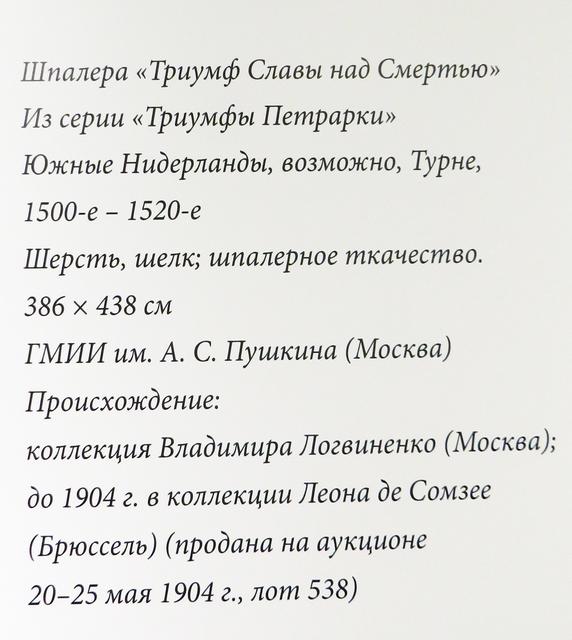 Шпалера «Триумф Славы над Смертью»
Из серии «Триумфы Петрарки»
Южные Нидерланды, возможно, Турне, 1500-е – 1520-е
Шерсть, шелк; шпалерное ткачество.
386 × 438 см
ГМИИ им. А. С. Пушкина (Москва)
Происхождение:
коллекция Владимира Логвиненко (Москва); до 1904 г. в коллекции Леона де Сомзее (Брюссель) (продана на аукционе 20–25 мая 1904 г., лот 538)